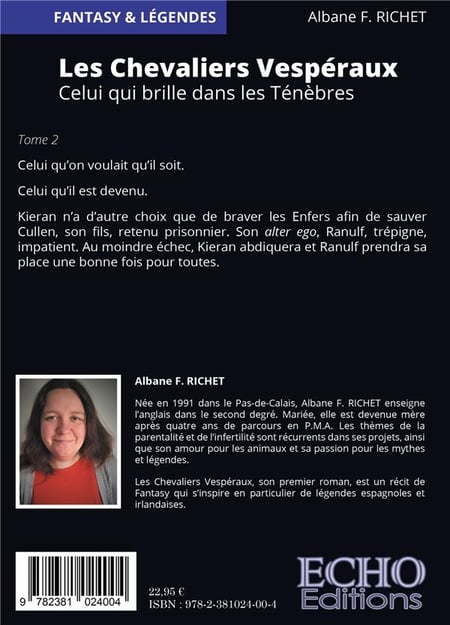 FANTASY & LÉGENDES

Albane F. RICHET

Les Chevaliers Vespéraux
Celui qui brille dans les Ténèbres

Tome 2

Celui qu'on voulait qu'il soit.

Celui qu'il est devenu.

Kieran n'a d'autre choix que de braver les Enfers afin de sauver Cullen, son fils, retenu prisonnier. Son alter ego, Ranulf, trépigne, impatient. Au moindre échec, Kieran abdiquera et Ranulf prendra sa place une bonne fois pour toutes.

Albane F. RICHET

Née en 1991 dans le Pas-de-Calais, Albane F. RICHET enseigne l'anglais dans le second degré. Mariée, elle est devenue mère après quatre ans de parcours en P.M.A. Les thèmes de la parentalité et de l'infertilité sont récurrents dans ses projets, ainsi que son amour pour les animaux et sa passion pour les mythes et légendes.

Les Chevaliers Vespéraux, son premier roman, est un récit de Fantasy qui s'inspire en particulier de légendes espagnoles et irlandaises.

9 782381 024004

22,95 €
ISBN : 978-2-381024-00-4

ECHO
Editions